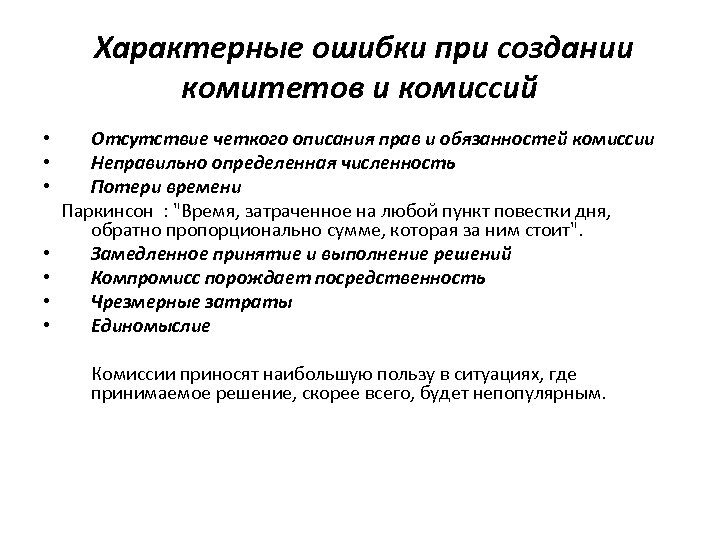 Характерные ошибки при создании комитетов и комиссий

• Отсутствие четкого описания прав и обязанностей комиссии
• Неправильно определенная численность
• Потери времени

Паркинсон : "Время, затраченное на любой пункт повестки дня, обратно пропорционально сумме, которая за ним стоит".

• Замедленное принятие и выполнение решений
• Компромисс порождает посредственность
• Чрезмерные затраты
• Единомыслие

Комиссии приносят наибольшую пользу в ситуациях, где принимаемое решение, скорее всего, будет непопулярным.